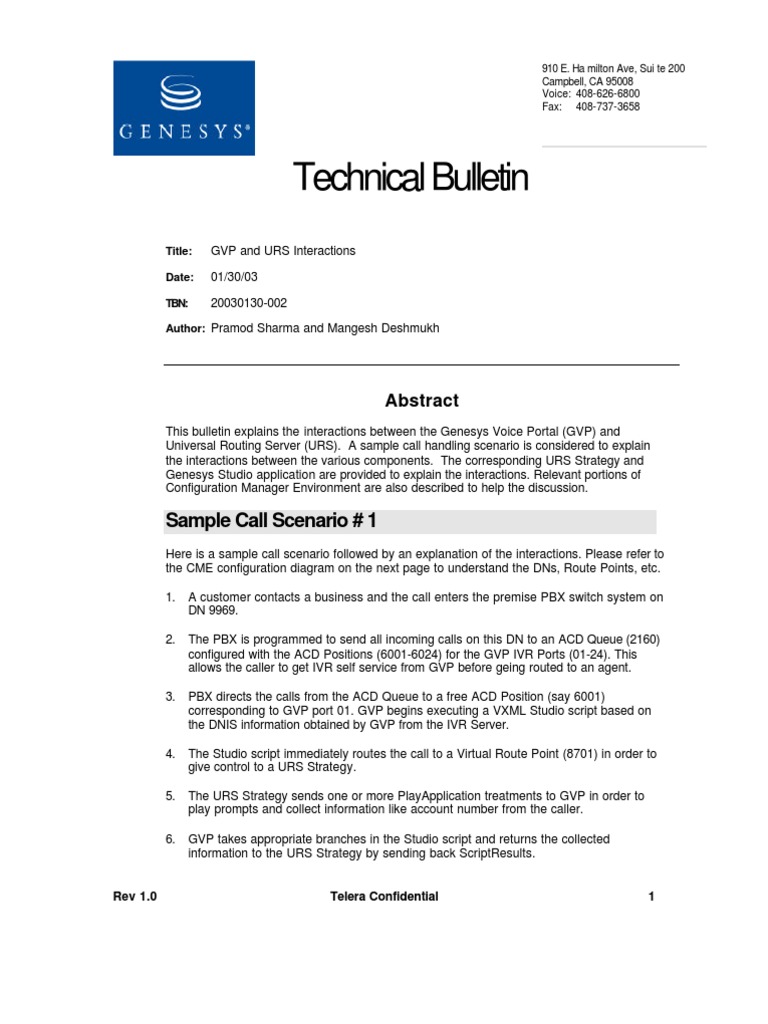 GENESYS®

910 E. Ha milton Ave, Sui te 200
Campbell, CA 95008
Voice: 408-626-6800
Fax: 408-737-3658

Technical Bulletin

Title: GVP and URS Interactions

Date: 01/30/03

TBN: 20030130-002

Author: Pramod Sharma and Mangesh Deshmukh

Abstract

This bulletin explains the interactions between the Genesys Voice Portal (GVP) and Universal Routing Server (URS). A sample call handling scenario is considered to explain the interactions between the various components. The corresponding URS Strategy and Genesys Studio application are provided to explain the interactions. Relevant portions of Configuration Manager Environment are also described to help the discussion.

Sample Call Scenario # 1

Here is a sample call scenario followed by an explanation of the interactions. Please refer to the CME configuration diagram on the next page to understand the DNs, Route Points, etc.

1. A customer contacts a business and the call enters the premise PBX switch system on DN 9969.

2. The PBX is programmed to send all incoming calls on this DN to an ACD Queue (2160) configured with the ACD Positions (6001-6024) for the GVP IVR Ports (01-24). This allows the caller to get IVR self service from GVP before geing routed to an agent.

3. PBX directs the calls from the ACD Queue to a free ACD Position (say 6001) corresponding to GVP port 01. GVP begins executing a VXML Studio script based on the DNIS information obtained by GVP from the IVR Server.

4. The Studio script immediately routes the call to a Virtual Route Point (8701) in order to give control to a URS Strategy.

5. The URS Strategy sends one or more PlayApplication treatments to GVP in order to play prompts and collect information like account number from the caller.

6. GVP takes appropriate branches in the Studio script and returns the collected information to the URS Strategy by sending back ScriptResults.

Rev 1.0 Telera Confidential 1